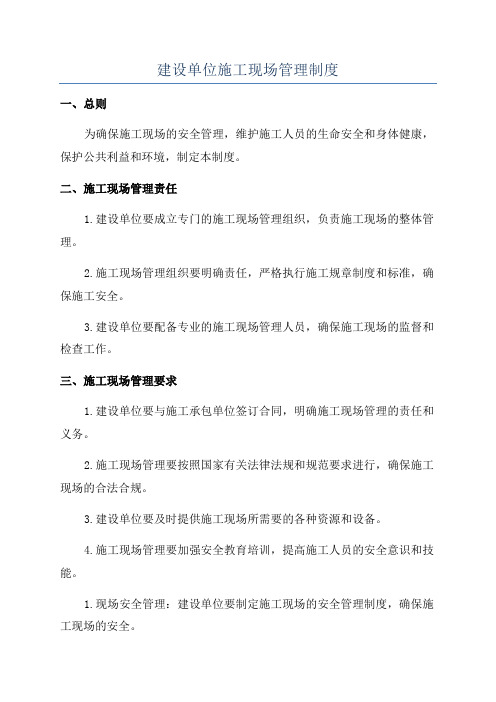 建设单位施工现场管理制度

一、总则

为确保施工现场的安全管理，维护施工人员的生命安全和身体健康，保护公共利益和环境，制定本制度。

二、施工现场管理责任

1.建设单位要成立专门的施工现场管理组织，负责施工现场的整体管理。

2.施工现场管理组织要明确责任，严格执行施工规章制度和标准，确保施工安全。

3.建设单位要配备专业的施工现场管理人员，确保施工现场的监督和检查工作。

三、施工现场管理要求

1.建设单位要与施工承包单位签订合同，明确施工现场管理的责任和义务。

2.施工现场管理要按照国家有关法律法规和规范要求进行，确保施工现场的合法合规。

3.建设单位要及时提供施工现场所需要的各种资源和设备。

4.施工现场管理要加强安全教育培训，提高施工人员的安全意识和技能。

1.现场安全管理：建设单位要制定施工现场的安全管理制度，确保施工现场的安全。